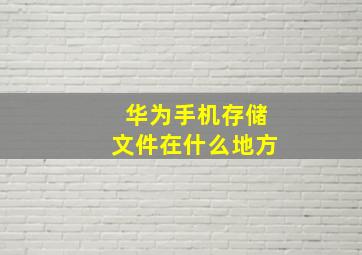 华为手机存储
文件在什么地方